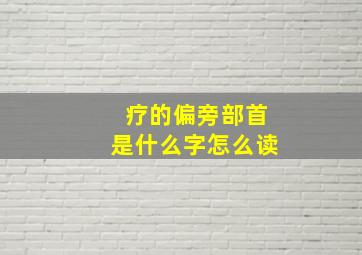 疗的偏旁部首
是什么字怎么读